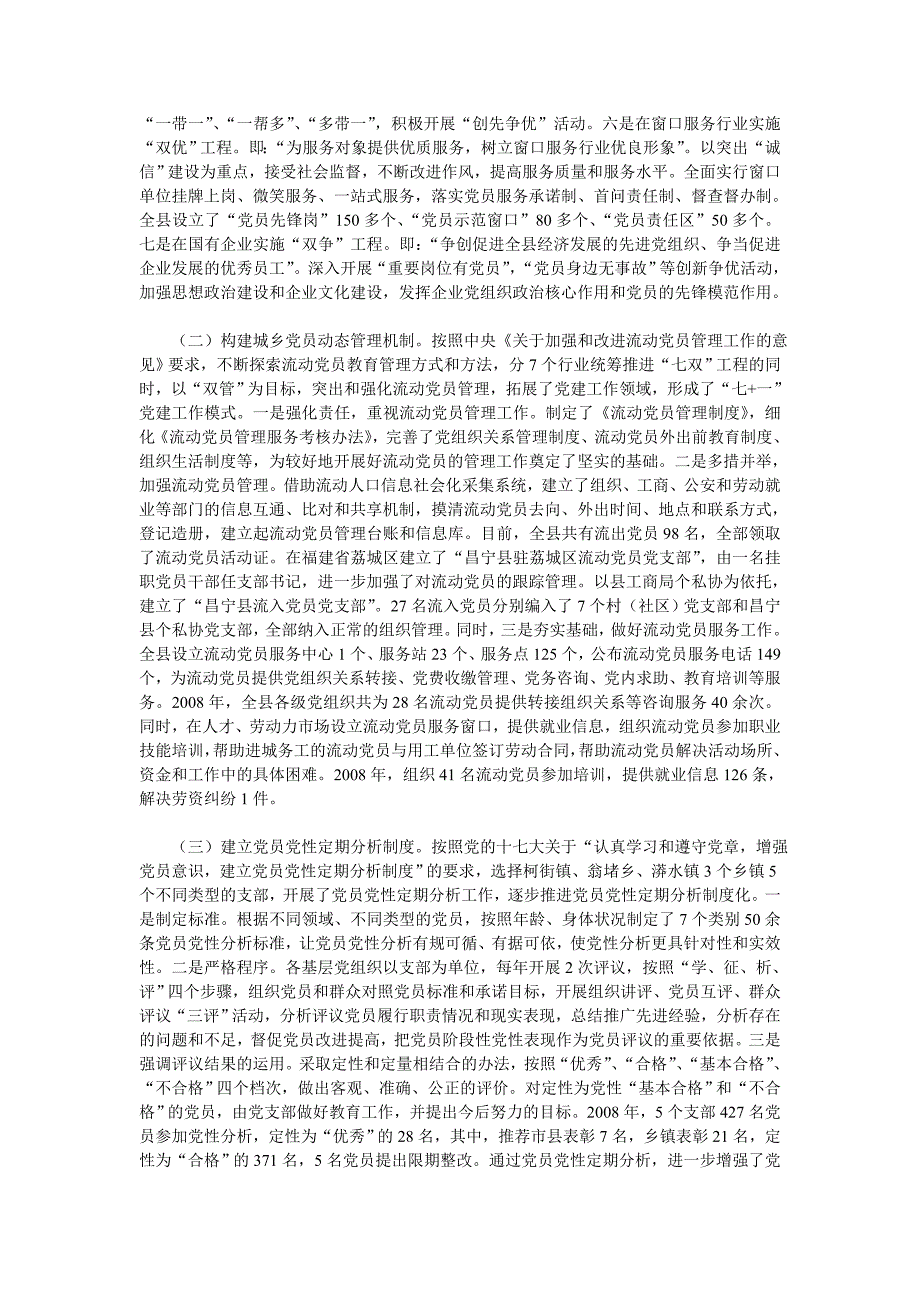 “一带一”、“一帮多”、“多带一”，积极开展“创先争优”活动。六是在窗口服务行业实施“双优”工程。即：“为服务对象提供优质服务，树立窗口服务行业优良形象”。以突出“诚信”建设为重点，接受社会监督，不断改进作风，提高服务质量和服务水平。全面实行窗口单位挂牌上岗、微笑服务、一站式服务，落实党员服务承诺制、首问责任制、督查督办制。全县设立了“党员先锋岗”150 多个、“党员示范窗口”80 多个、“党员责任区”50 多个。七是在国有企业实施“双争”工程。即：“争创促进全县经济发展的先进党组织、争当促进企业发展的优秀员工”。深入开展“重要岗位有党员”，“党员身边无事故”等创新争优活动，加强思想政治建设和企业文化建设，发挥企业党组织政治核心作用和党员的先锋模范作用。

（二）构建城乡党员动态管理机制。按照中央《关于加强和改进流动党员管理工作的意见》要求，不断探索流动党员教育管理方式和方法，分 7 个行业统筹推进“七双”工程的同时，以“双管”为目标，突出和强化流动党员管理，拓展了党建工作领域，形成了“七+一”党建工作模式。一是强化责任，重视流动党员管理工作。制定了《流动党员管理制度》，细化《流动党员管理服务考核办法》，完善了党组织关系管理制度、流动党员外出前教育制度、组织生活制度等，为较好地开展好流动党员的管理工作奠定了坚实的基础。二是多措并举，加强流动党员管理。借助流动人口信息社会化采集系统，建立了组织、工商、公安和劳动就业等部门的信息互通、比对和共享机制，摸清流动党员去向、外出时间、地点和联系方式，登记造册，建立起流动党员管理台账和信息库。目前，全县共有流出党员 98 名，全部领取了流动党员活动证。在福建省荔城区建立了“昌宁县驻荔城区流动党员党支部”，由一名挂职党员干部任支部书记，进一步加强了对流动党员的跟踪管理。以县工商局个私协为依托，建立了“昌宁县流入党员党支部”。27 名流入党员分别编入了 7 个村（社区）党支部和昌宁县个私协党支部，全部纳入正常的组织管理。同时，三是夯实基础，做好流动党员服务工作。全县设立流动党员服务中心 1 个、服务站 23 个、服务点 125 个，公布流动党员服务电话 149 个，为流动党员提供党组织关系转接、党费收缴管理、党务咨询、党内求助、教育培训等服务。2008 年，全县各级党组织共为 28 名流动党员提供转接组织关系等咨询服务 40 余次。同时，在人才、劳动力市场设立流动党员服务窗口，提供就业信息，组织流动党员参加职业技能培训，帮助进城务工的流动党员与用工单位签订劳动合同，帮助流动党员解决活动场所、资金和工作中的具体困难。2008 年，组织 41 名流动党员参加培训，提供就业信息 126 条，解决劳资纠纷 1 件。

（三）建立党员党性定期分析制度。按照党的十七大关于“认真学习和遵守党章，增强党员意识，建立党员党性定期分析制度”的要求，选择柯街镇、翁堵乡、漭水镇 3 个乡镇 5 个不同类型的支部，开展了党员党性定期分析工作，逐步推进党员党性定期分析制度化。一是制定标准。根据不同领域、不同类型的党员，按照年龄、身体状况制定了 7 个类别 50 余条党员党性分析标准，让党员党性分析有规可循、有据可依，使党性分析更具针对性和实效性。二是严格程序。各基层党组织以支部为单位，每年开展 2 次评议，按照“学、征、析、评”四个步骤，组织党员和群众对照党员标准和承诺目标，开展组织讲评、党员互评、群众评议“三评”活动，分析评议党员履行职责情况和现实表现，总结推广先进经验，分析存在的问题和不足，督促党员改进提高，把党员阶段性党性表现作为党员评议的重要依据。三是强调评议结果的运用。采取定性和定量相结合的办法，按照“优秀”、“合格”、“基本合格”、“不合格”四个档次，做出客观、准确、公正的评价。对定性为党性“基本合格”和“不合格”的党员，由党支部做好教育工作，并提出今后努力的目标。2008 年，5 个支部 427 名党员参加党性分析，定性为“优秀”的 28 名，其中，推荐市县表彰 7 名，乡镇表彰 21 名，定性为“合格”的 371 名，5 名党员提出限期整改。通过党员党性定期分析，进一步增强了党